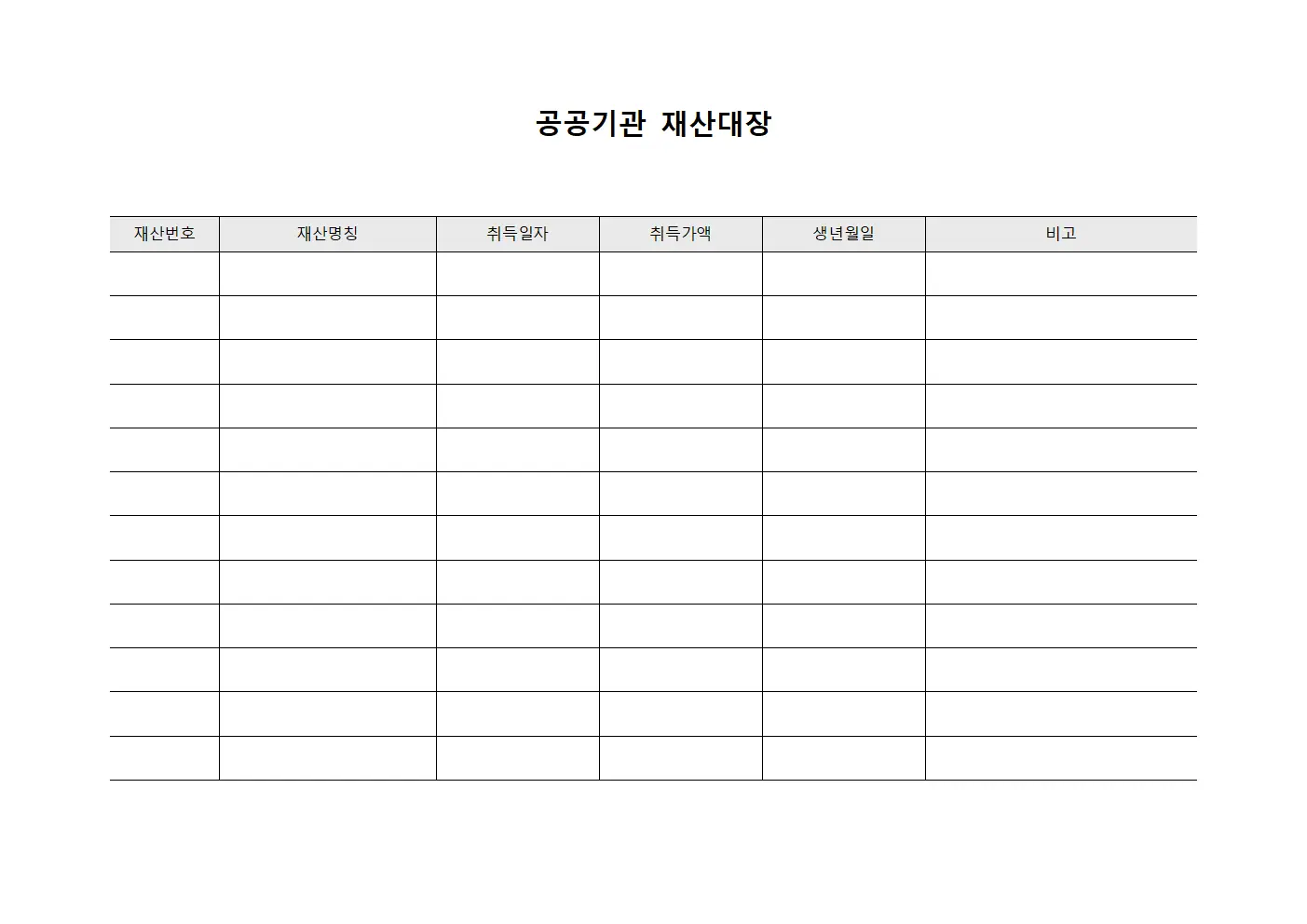 공공기관 재산대장

| 재산번호 | 재산명칭 | 취득일자 | 취득가액 | 생년월일 | 비고 |
|---|---|---|---|---|---|
| | | | | | |
| | | | | | |
| | | | | | |
| | | | | | |
| | | | | | |
| | | | | | |
| | | | | | |
| | | | | | |
| | | | | | |
| | | | | | |
| | | | | | |
| | | | | | |